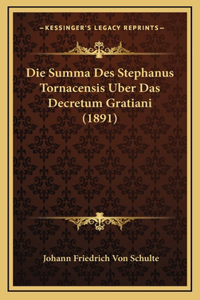 —KESSINGER'S LEGACY REPRINTS—

Die Summa Des Stephanus Tornacensis Uber Das Decretum Gratiani (1891)

Johann Friedrich Von Schulte